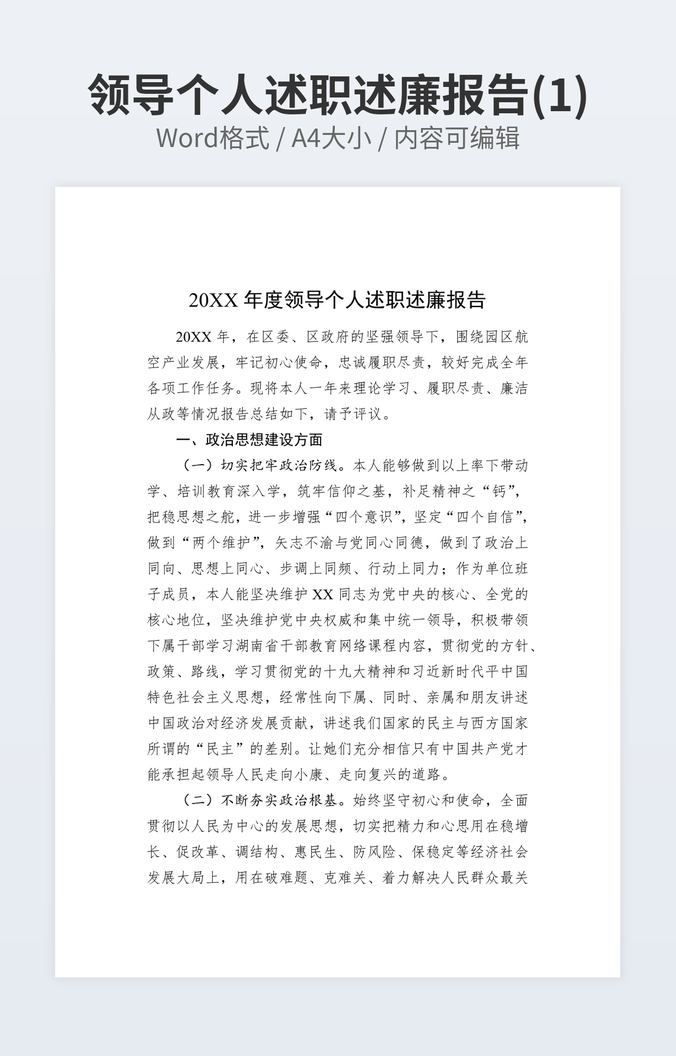 领导个人述职述廉报告(1)
Word格式 / A4大小 / 内容可编辑

20XX 年度领导个人述职述廉报告

20XX 年，在区委、区政府的坚强领导下，围绕园区航空产业发展，牢记初心使命，忠诚履职尽责，较好完成全年各项工作任务。现将本人一年来理论学习、履职尽责、廉洁从政等情况报告总结如下，请予评议。

一、政治思想建设方面

（一）切实把牢政治防线。本人能够做到以上率下带动学、培训教育深入学，筑牢信仰之基，补足精神之“钙”，把稳思想之舵，进一步增强“四个意识”，坚定“四个自信”，做到“两个维护”，矢志不渝与党同心同德，做到了政治上同向、思想上同心、步调上同频、行动上同力；作为单位班子成员，本人能坚决维护 XX 同志为党中央的核心、全党的核心地位，坚决维护党中央权威和集中统一领导，积极带领下属干部学习湖南省干部教育网络课程内容，贯彻党的方针、政策、路线，学习贯彻党的十九大精神和习近新时代平中国特色社会主义思想，经常性向下属、同时、亲属和朋友讲述中国政治对经济发展贡献，讲述我们国家的民主与西方国家所谓的“民主”的差别。让她们充分相信只有中国共产党才能承担起领导人民走向小康、走向复兴的道路。

（二）不断夯实政治根基。始终坚守初心和使命，全面贯彻以人民为中心的发展思想，切实把精力和心思用在稳增长、促改革、调结构、惠民生、防风险、保稳定等经济社会发展大局上，用在破难题、克难关、着力解决人民群众最关